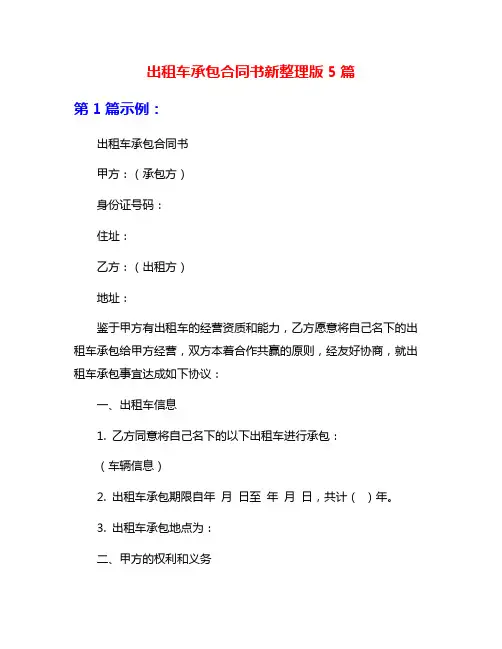 出租车承包合同书新整理版 5 篇

第 1 篇示例：

出租车承包合同书

甲方：（承包方）

身份证号码：

住址：

乙方：（出租方）

地址：

鉴于甲方有出租车的经营资质和能力，乙方愿意将自己名下的出租车承包给甲方经营，双方本着合作共赢的原则，经友好协商，就出租车承包事宜达成如下协议：

一、出租车信息

1. 乙方同意将自己名下的以下出租车进行承包：

（车辆信息）

2. 出租车承包期限自年 月 日至 年 月 日，共计（ ）年。

3. 出租车承包地点为：

二、甲方的权利和义务